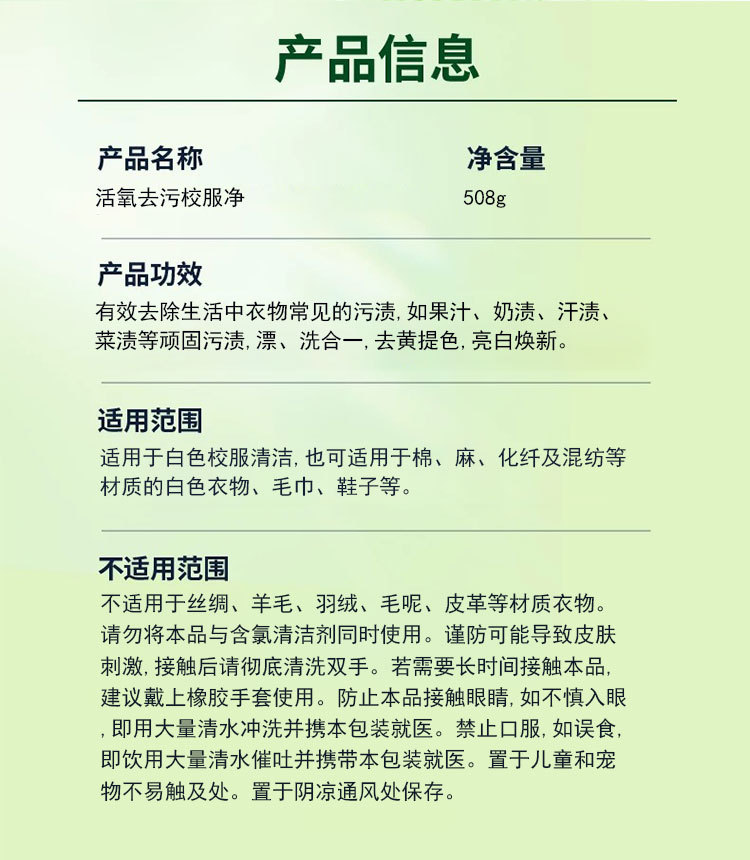 产品信息

产品名称
活氧去污校服净

净含量
508g

产品功效
有效去除生活中衣物常见的污渍，如果汁、奶渍、汗渍、菜渍等顽固污渍，漂、洗合一，去黄提色，亮白焕新。

适用范围
适用于白色校服清洁，也可适用于棉、麻、化纤及混纺等材质的白色衣物、毛巾、鞋子等。

不适用范围
不适用于丝绸、羊毛、羽绒、毛呢、皮革等材质衣物。请勿将本品与含氯清洁剂同时使用。谨防可能导致皮肤刺激，接触后请彻底清洗双手。若需要长时间接触本品，建议戴上橡胶手套使用。防止本品接触眼睛，如不慎入眼，即用大量清水冲洗并携本包装就医。禁止口服，如误食，即饮用大量清水催吐并携带本包装就医。置于儿童和宠物不易触及处。置于阴凉通风处保存。